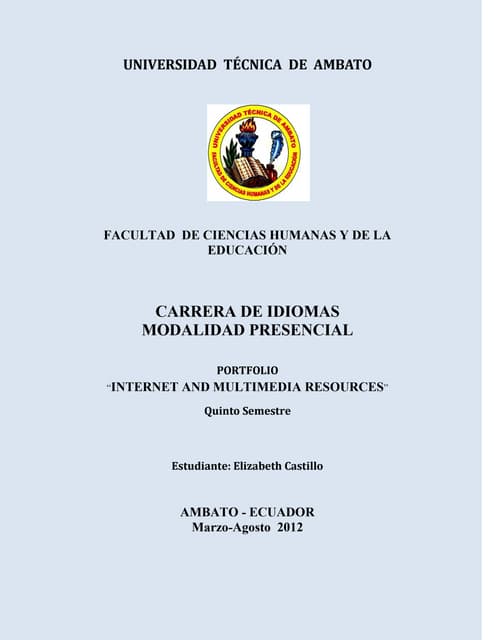 UNIVERSIDAD TÉCNICA DE AMBATO

UNIVERSIDAD TÉCNICA DE AMBATO
FACULTAD DE CIENCIAS HUMANAS Y DE LA EDUCACIÓN

FACULTAD DE CIENCIAS HUMANAS Y DE LA EDUCACIÓN

CARRERA DE IDIOMAS
MODALIDAD PRESENCIAL

PORTFOLIO
"INTERNET AND MULTIMEDIA RESOURCES"

Quinto Semestre

Estudiante: Elizabeth Castillo

AMBATO - ECUADOR
Marzo-Agosto 2012